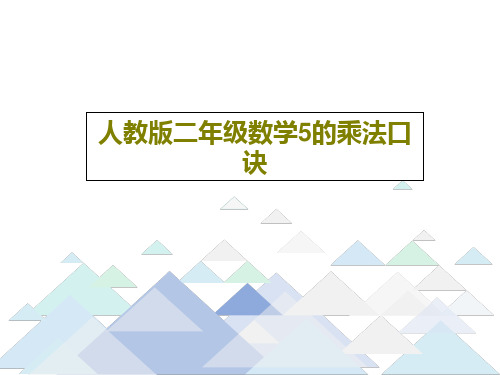 人教版二年级数学5的乘法口诀